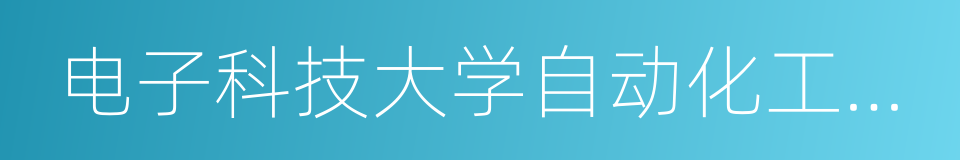 电子科技大学自动化工...